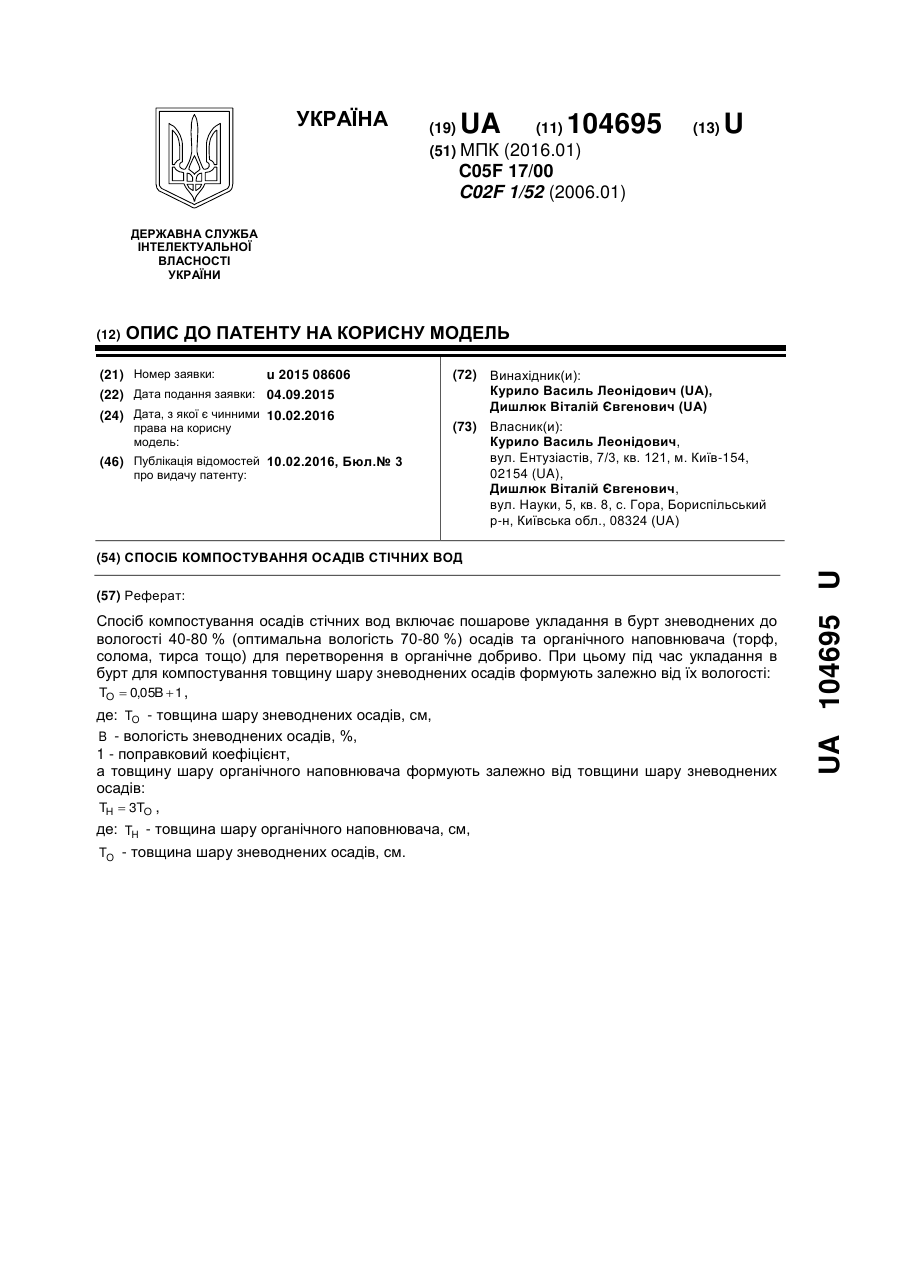 УКРАЇНА

(19) UA (11) 104695 (13) U

(51) МПК (2016.01)
C05F 17/00
C02F 1/52 (2006.01)

ДЕРЖАВНА СЛУЖБА ІНТЕЛЕКТУАЛЬНОЇ ВЛАСНОСТІ УКРАЇНИ

(12) ОПИС ДО ПАТЕНТУ НА КОРИСНУ МОДЕЛЬ

(21) Номер заявки: u 2015 08606
(22) Дата подання заявки: 04.09.2015
(24) Дата, з якої є чинними права на корисну модель: 10.02.2016
(46) Публікація відомостей про видачу патенту: 10.02.2016, Бюл.№ 3

(72) Винахідник(и):
Курило Василь Леонідович (UA),
Дишлюк Віталій Євгенович (UA)

(73) Власник(и):
Курило Василь Леонідович,
вул. Ентузіастів, 7/3, кв. 121, м. Київ-154, 02154 (UA),
Дишлюк Віталій Євгенович,
вул. Науки, 5, кв. 8, с. Гора, Бориспільський р-н, Київська обл., 08324 (UA)

(54) СПОСІБ КОМПОСТУВАННЯ ОСАДІВ СТІЧНИХ ВОД

(57) Реферат:

Спосіб компостування осадів стічних вод включає пошарове укладання в бурт зневоднених до вологості 40-80 % (оптимальна вологість 70-80 %) осадів та органічного наповнювача (торф, солома, тирса тощо) для перетворення в органічне добриво. При цьому під час укладання в бурт для компостування товщину шару зневоднених осадів формують залежно від їх вологості:
$T_O = 0{,}05B + 1$,
де: $T_O$ - товщина шару зневоднених осадів, см,
$B$ - вологість зневоднених осадів, %,
1 - поправковий коефіцієнт,
а товщину шару органічного наповнювача формують залежно від товщини шару зневоднених осадів:
$T_H = 3T_O$,
де: $T_H$ - товщина шару органічного наповнювача, см,
$T_O$ - товщина шару зневоднених осадів, см.

UA 104695 U